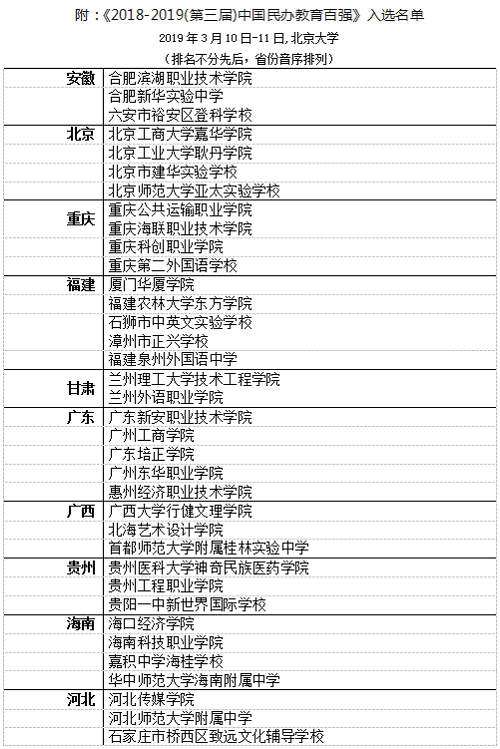 附：《2018-2019(第三届)中国民办教育百强》入选名单

2019 年 3 月 10 日-11 日, 北京大学

（排名不分先后，省份音序排列）

| | |
|---|---|
| 安徽 | 合肥滨湖职业技术学院 |
| | 合肥新华实验中学 |
| | 六安市裕安区登科学校 |
| 北京 | 北京工商大学嘉华学院 |
| | 北京工业大学耿丹学院 |
| | 北京市建华实验学校 |
| | 北京师范大学亚太实验学校 |
| 重庆 | 重庆公共运输职业学院 |
| | 重庆海联职业技术学院 |
| | 重庆科创职业学院 |
| | 重庆第二外国语学校 |
| 福建 | 厦门华厦学院 |
| | 福建农林大学东方学院 |
| | 石狮市中英文实验学校 |
| | 漳州市正兴学校 |
| | 福建泉州外国语中学 |
| 甘肃 | 兰州理工大学技术工程学院 |
| | 兰州外语职业学院 |
| 广东 | 广东新安职业技术学院 |
| | 广州工商学院 |
| | 广东培正学院 |
| | 广州东华职业学院 |
| | 惠州经济职业技术学院 |
| 广西 | 广西大学行健文理学院 |
| | 北海艺术设计学院 |
| | 首都师范大学附属桂林实验中学 |
| 贵州 | 贵州医科大学神奇民族医药学院 |
| | 贵州工程职业学院 |
| | 贵阳一中新世界国际学校 |
| 海南 | 海口经济学院 |
| | 海南科技职业学院 |
| | 嘉积中学海桂学校 |
| | 华中师范大学海南附属中学 |
| 河北 | 河北传媒学院 |
| | 河北师范大学附属中学 |
| | 石家庄市桥西区致远文化辅导学校 |